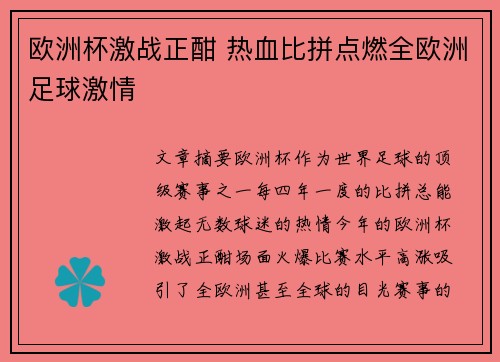 欧洲杯激战正酣 热血比拼点燃全欧洲足球激情

文章摘要欧洲杯作为世界足球的顶级赛事之一每四年一度的比拼总能激起无数球迷的热情今年的欧洲杯激战正酣场面火爆比赛水平高涨吸引了全欧洲甚至全球的目光赛事的